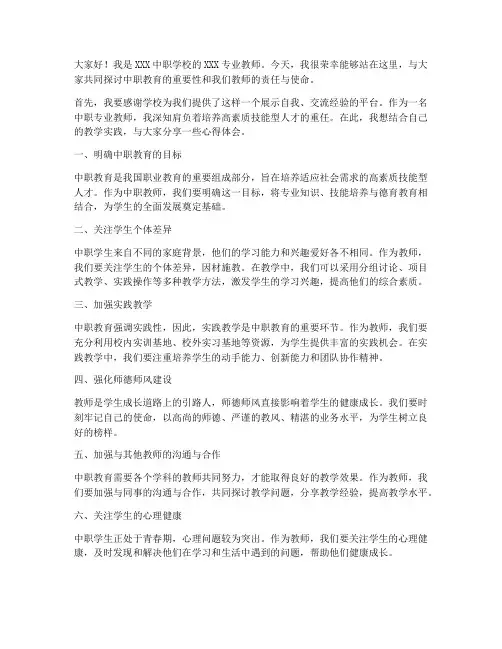 大家好！我是XXX中职学校的XXX专业教师。今天，我很荣幸能够站在这里，与大家共同探讨中职教育的重要性和我们教师的责任与使命。

首先，我要感谢学校为我们提供了这样一个展示自我、交流经验的平台。作为一名中职专业教师，我深知肩负着培养高素质技能型人才的重任。在此，我想结合自己的教学实践，与大家分享一些心得体会。

一、明确中职教育的目标

中职教育是我国职业教育的重要组成部分，旨在培养适应社会需求的高素质技能型人才。作为中职教师，我们要明确这一目标，将专业知识、技能培养与德育教育相结合，为学生的全面发展奠定基础。

二、关注学生个体差异

中职学生来自不同的家庭背景，他们的学习能力和兴趣爱好各不相同。作为教师，我们要关注学生的个体差异，因材施教。在教学中，我们可以采用分组讨论、项目式教学、实践操作等多种教学方法，激发学生的学习兴趣，提高他们的综合素质。

三、加强实践教学

中职教育强调实践性，因此，实践教学是中职教育的重要环节。作为教师，我们要充分利用校内实训基地、校外实习基地等资源，为学生提供丰富的实践机会。在实践教学中，我们要注重培养学生的动手能力、创新能力和团队协作精神。

四、强化师德师风建设

教师是学生成长道路上的引路人，师德师风直接影响着学生的健康成长。我们要时刻牢记自己的使命，以高尚的师德、严谨的教风、精湛的业务水平，为学生树立良好的榜样。

五、加强与其他教师的沟通与合作

中职教育需要各个学科的教师共同努力，才能取得良好的教学效果。作为教师，我们要加强与同事的沟通与合作，共同探讨教学问题，分享教学经验，提高教学水平。

六、关注学生的心理健康

中职学生正处于青春期，心理问题较为突出。作为教师，我们要关注学生的心理健康，及时发现和解决他们在学习和生活中遇到的问题，帮助他们健康成长。